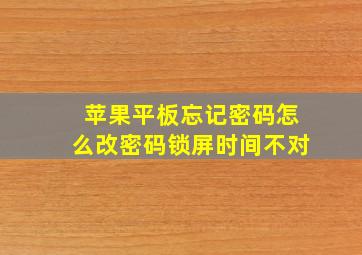 苹果平板忘记密码怎么改密码锁屏时间不对